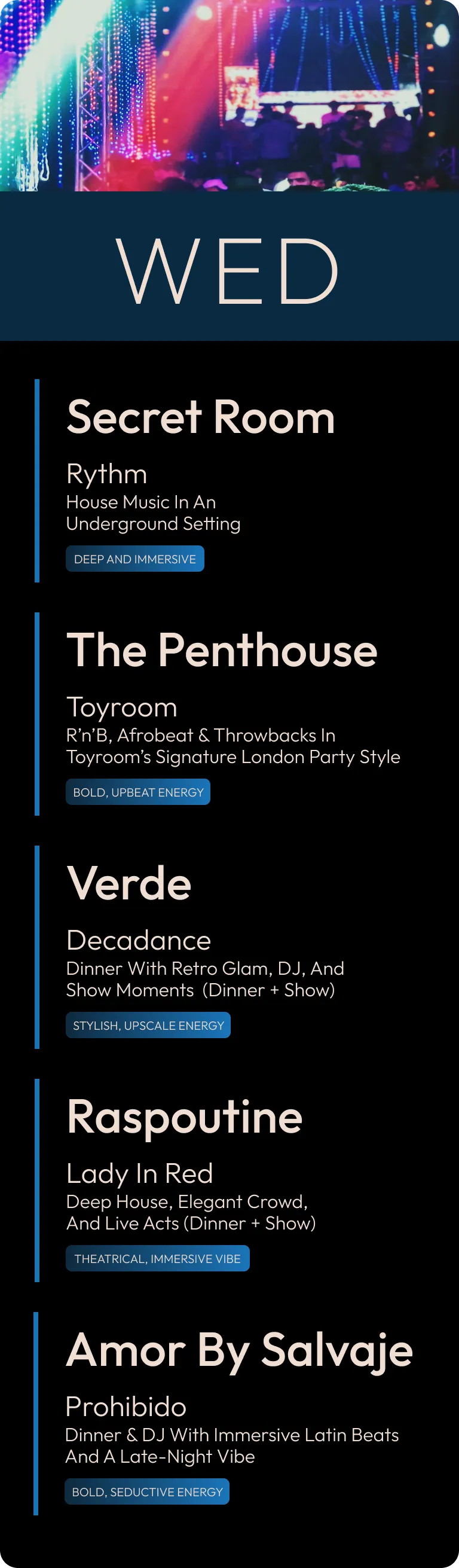 WED

Secret Room

Rythm

House Music In An Underground Setting

DEEP AND IMMERSIVE

The Penthouse

Toyroom

R'n'B, Afrobeat & Throwbacks In Toyroom's Signature London Party Style

BOLD, UPBEAT ENERGY

Verde

Decadance

Dinner With Retro Glam, DJ, And Show Moments (Dinner + Show)

STYLISH, UPSCALE ENERGY

Raspoutine

Lady In Red

Deep House, Elegant Crowd, And Live Acts (Dinner + Show)

THEATRICAL, IMMERSIVE VIBE

Amor By Salvaje

Prohibido

Dinner & DJ With Immersive Latin Beats And A Late-Night Vibe

BOLD, SEDUCTIVE ENERGY